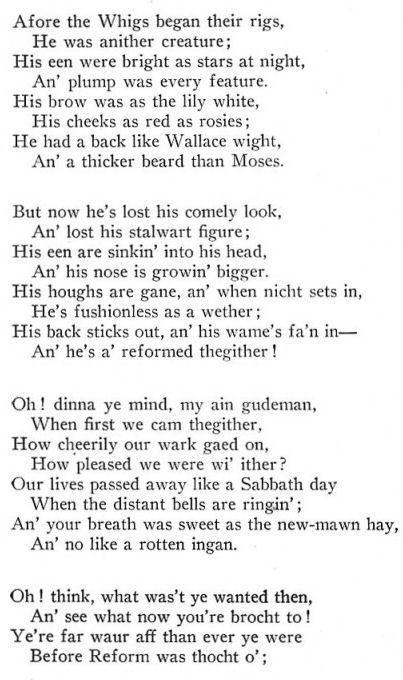 Afore the Whigs began their rigs,
He was anither creature;
His een were bright as stars at night,
An' plump was every feature.
His brow was as the lily white,
His cheeks as red as rosies;
He had a back like Wallace wight,
An' a thicker beard than Moses.

But now he's lost his comely look,
An' lost his stalwart figure;
His een are sinkin' into his head,
An' his nose is growin' bigger.
His houghs are gane, an' when nicht sets in,
He's fushionless as a wether;
His back sticks out, an' his wame's fa'n in—
An' he's a' reformed thegither!

Oh! dinna ye mind, my ain gudeman,
When first we cam thegither,
How cheerily our wark gaed on,
How pleased we were wi' ither?
Our lives passed away like a Sabbath day
When the distant bells are ringin';
An' your breath was sweet as the new-mawn hay,
An' no like a rotten ingan.

Oh! think, what was't ye wanted then,
An' see what now you're brocht to!
Ye're far waur aff than ever ye were
Before Reform was thocht o';